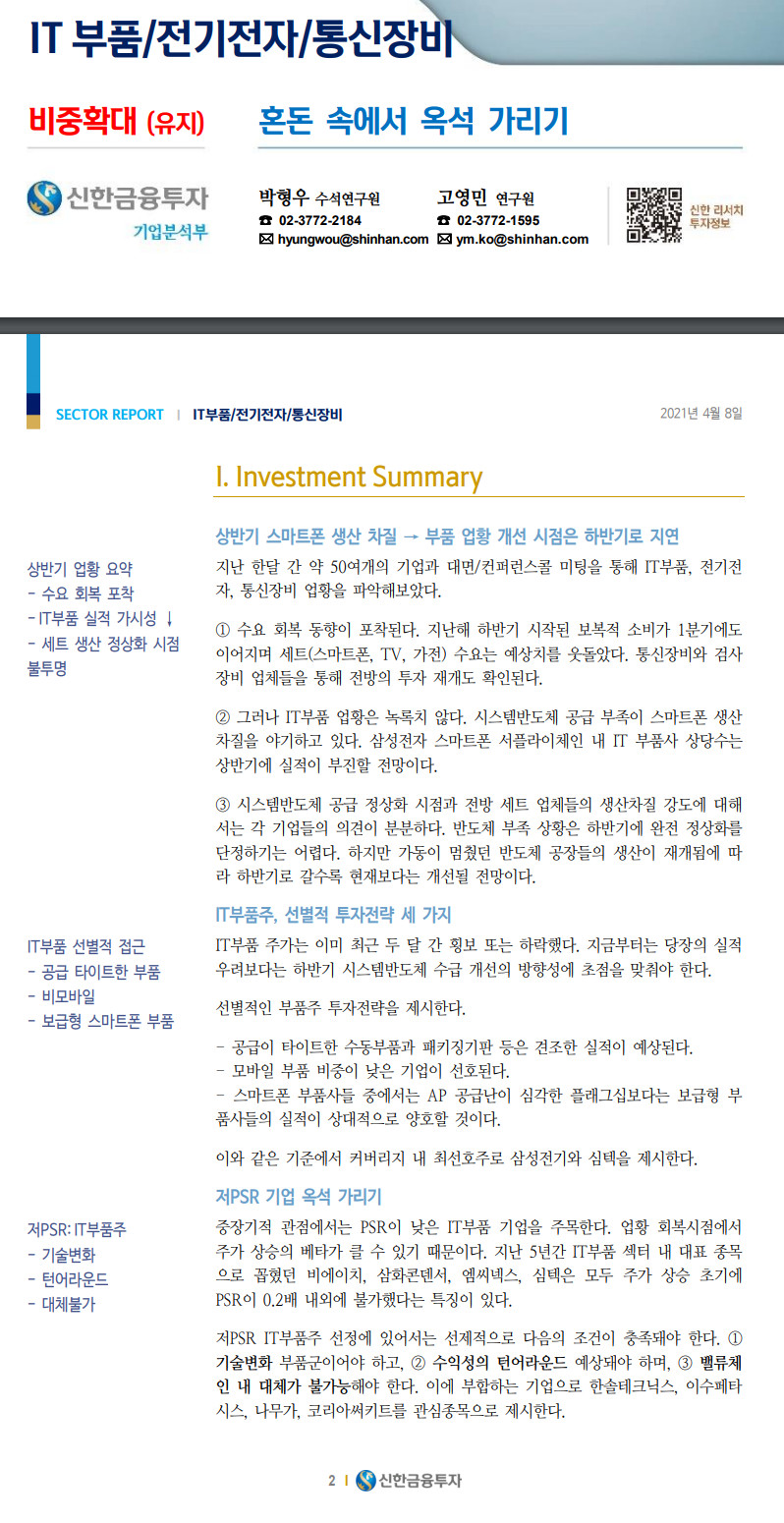 IT 부품/전기전자/통신장비

비중확대 (유지)

혼돈 속에서 옥석 가리기

신한금융투자
기업분석부

박형우 수석연구원
☎ 02-3772-2184
✉ hyungwou@shinhan.com

고영민 연구원
☎ 02-3772-1595
✉ ym.ko@shinhan.com

신한 리서치 투자정보

SECTOR REPORT | IT부품/전기전자/통신장비

2021년 4월 8일

I. Investment Summary

상반기 스마트폰 생산 차질 → 부품 업황 개선 시점은 하반기로 지연

상반기 업황 요약
- 수요 회복 포착
- IT부품 실적 가시성 ↓
- 세트 생산 정상화 시점 불투명

지난 한달 간 약 50여개의 기업과 대면/컨퍼런스콜 미팅을 통해 IT부품, 전기전자, 통신장비 업황을 파악해보았다.

① 수요 회복 동향이 포착된다. 지난해 하반기 시작된 보복적 소비가 1분기에도 이어지며 세트(스마트폰, TV, 가전) 수요는 예상치를 웃돌았다. 통신장비와 검사장비 업체들을 통해 전방의 투자 재개도 확인된다.

② 그러나 IT부품 업황은 녹록치 않다. 시스템반도체 공급 부족이 스마트폰 생산 차질을 야기하고 있다. 삼성전자 스마트폰 서플라이체인 내 IT 부품사 상당수는 상반기에 실적이 부진할 전망이다.

③ 시스템반도체 공급 정상화 시점과 전방 세트 업체들의 생산차질 강도에 대해서는 각 기업들의 의견이 분분하다. 반도체 부족 상황은 하반기에 완전 정상화를 단정하기는 어렵다. 하지만 가동이 멈췄던 반도체 공장들의 생산이 재개됨에 따라 하반기로 갈수록 현재보다는 개선될 전망이다.

IT부품주, 선별적 투자전략 세 가지

IT부품 선별적 접근
- 공급 타이트한 부품
- 비모바일
- 보급형 스마트폰 부품

IT부품 주가는 이미 최근 두 달 간 횡보 또는 하락했다. 지금부터는 당장의 실적 우려보다는 하반기 시스템반도체 수급 개선의 방향성에 초점을 맞춰야 한다.

선별적인 부품주 투자전략을 제시한다.

- 공급이 타이트한 수동부품과 패키징기판 등은 견조한 실적이 예상된다.
- 모바일 부품 비중이 낮은 기업이 선호된다.
- 스마트폰 부품사들 중에서는 AP 공급난이 심각한 플래그십보다는 보급형 부품사들의 실적이 상대적으로 양호할 것이다.

이와 같은 기준에서 커버리지 내 최선호주로 삼성전기와 심텍을 제시한다.

저PSR 기업 옥석 가리기

저PSR: IT부품주
- 기술변화
- 턴어라운드
- 대체불가

중장기적 관점에서는 PSR이 낮은 IT부품 기업을 주목한다. 업황 회복시점에서 주가 상승의 베타가 클 수 있기 때문이다. 지난 5년간 IT부품 섹터 내 대표 종목으로 꼽혔던 비에이치, 삼화콘덴서, 엠씨넥스, 심텍은 모두 주가 상승 초기에 PSR이 0.2배 내외에 불가했다는 특징이 있다.

저PSR IT부품주 선정에 있어서는 선제적으로 다음의 조건이 충족돼야 한다. ① 기술변화 부품군이어야 하고, ② 수익성의 턴어라운드 예상돼야 하며, ③ 밸류체인 내 대체가 불가능해야 한다. 이에 부합하는 기업으로 한솔테크닉스, 이수페타시스, 나무가, 코리아써키트를 관심종목으로 제시한다.

2 | 신한금융투자